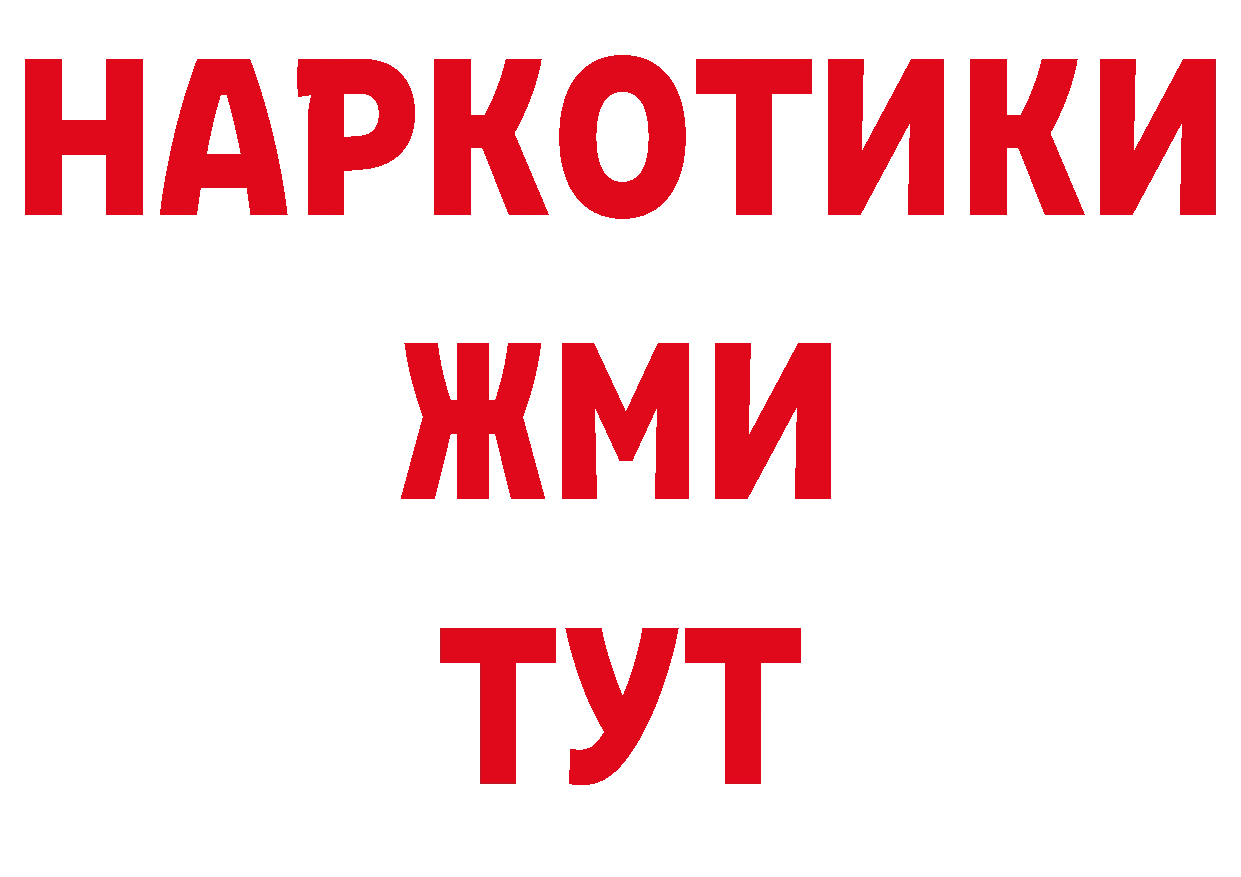 НАРКОТИКИ
ЖМИ
ТУТ